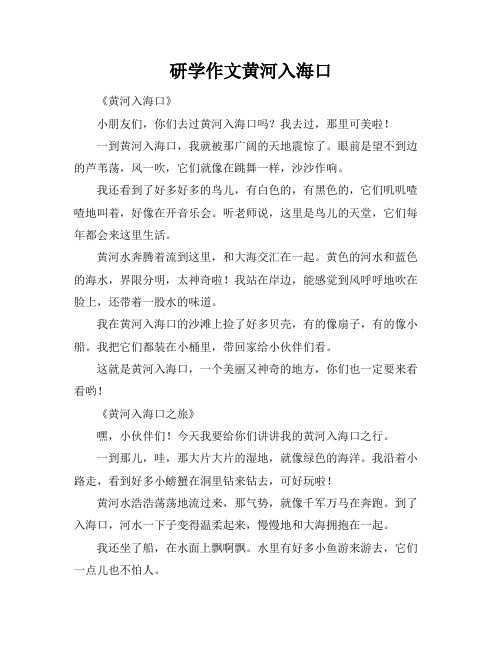 研学作文黄河入海口

《黄河入海口》

小朋友们，你们去过黄河入海口吗？我去过，那里可美啦！

一到黄河入海口，我就被那广阔的天地震惊了。眼前是望不到边的芦苇荡，风一吹，它们就像在跳舞一样，沙沙作响。

我还看到了好多好多的鸟儿，有白色的，有黑色的，它们叽叽喳喳地叫着，好像在开音乐会。听老师说，这里是鸟儿的天堂，它们每年都会来这里生活。

黄河水奔腾着流到这里，和大海交汇在一起。黄色的河水和蓝色的海水，界限分明，太神奇啦！我站在岸边，能感觉到风呼呼地吹在脸上，还带着一股水的味道。

我在黄河入海口的沙滩上捡了好多贝壳，有的像扇子，有的像小船。我把它们都装在小桶里，带回家给小伙伴们看。

这就是黄河入海口，一个美丽又神奇的地方，你们也一定要来看看哟！

《黄河入海口之旅》

嘿，小伙伴们！今天我要给你们讲讲我的黄河入海口之行。

一到那儿，哇，那大片大片的湿地，就像绿色的海洋。我沿着小路走，看到好多小螃蟹在洞里钻来钻去，可好玩啦！

黄河水浩浩荡荡地流过来，那气势，就像千军万马在奔跑。到了入海口，河水一下子变得温柔起来，慢慢地和大海拥抱在一起。

我还坐了船，在水面上飘啊飘。水里有好多小鱼游来游去，它们一点儿也不怕人。